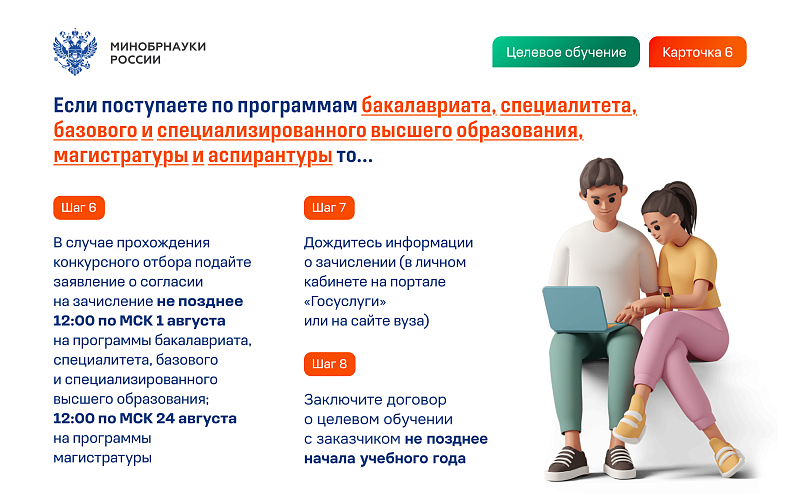 МИНОБРНАУКИ РОССИИ

Целевое обучение

Карточка 6

Если поступаете по программам бакалавриата, специалитета, базового и специализированного высшего образования, магистратуры и аспирантуры то...

Шаг 6

В случае прохождения конкурсного отбора подайте заявление о согласии на зачисление не позднее 12:00 по МСК 1 августа на программы бакалавриата, специалитета, базового и специализированного высшего образования; 12:00 по МСК 24 августа на программы магистратуры

Шаг 7

Дождитесь информации о зачислении (в личном кабинете на портале «Госуслуги» или на сайте вуза)

Шаг 8

Заключите договор о целевом обучении с заказчиком не позднее начала учебного года